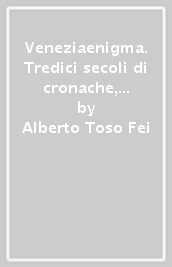 Veneziaenigma. Tredici secoli di cronache,...
by
Alberto Toso Fei